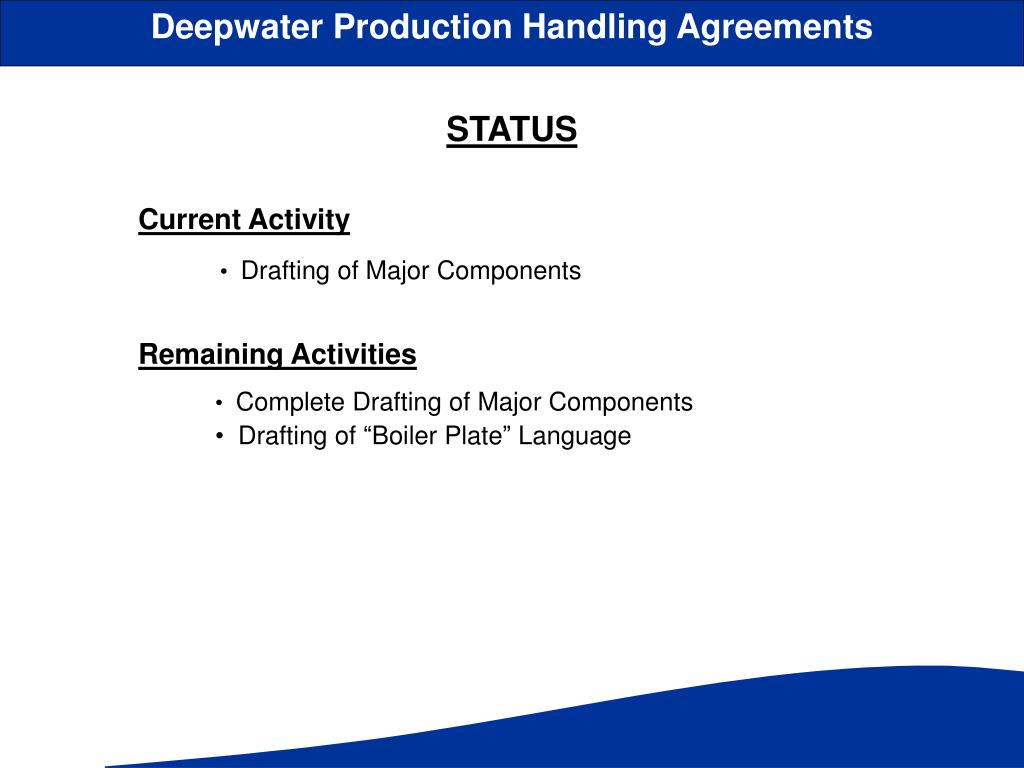 Deepwater Production Handling Agreements

STATUS

Current Activity

• Drafting of Major Components

Remaining Activities

• Complete Drafting of Major Components
• Drafting of “Boiler Plate” Language